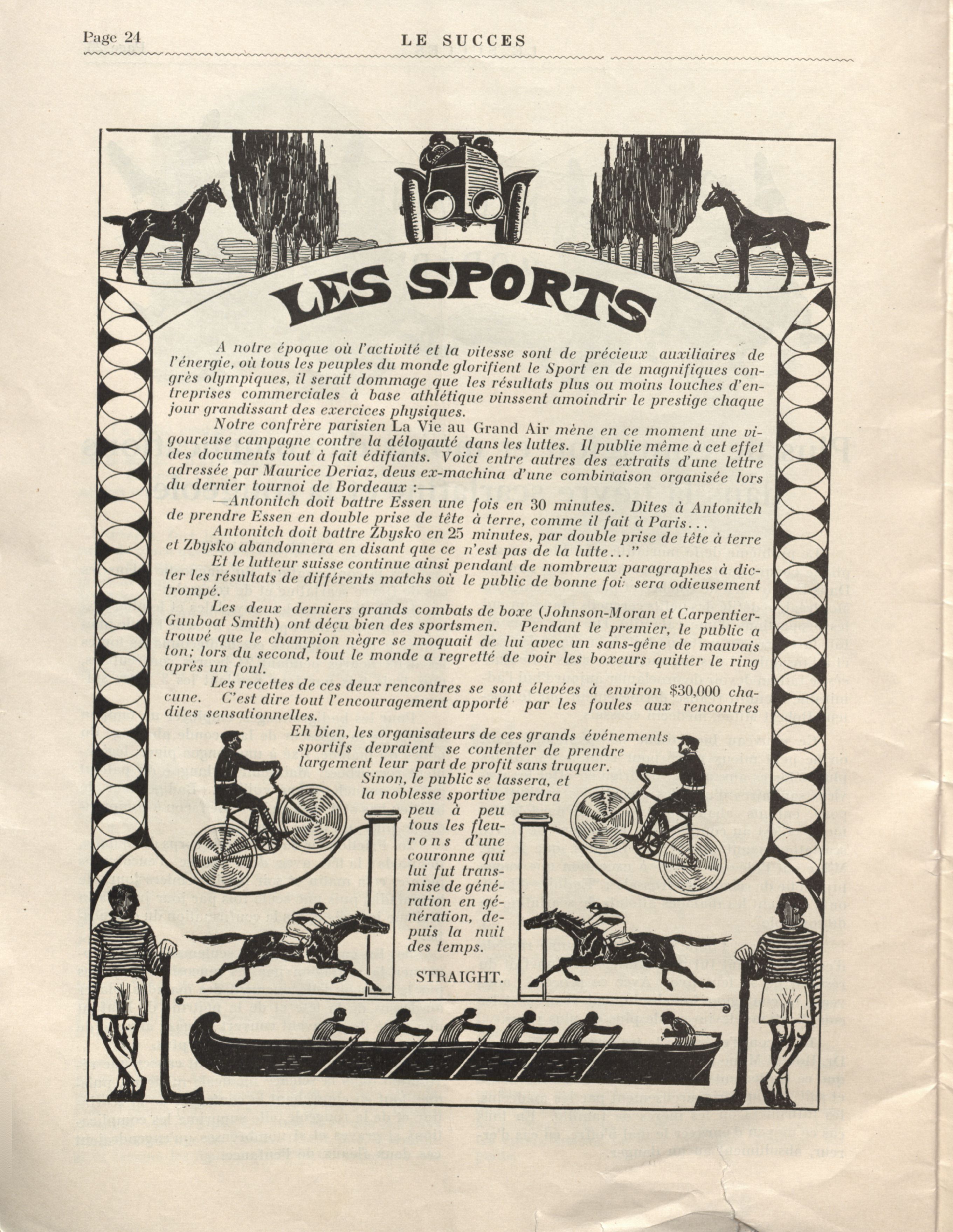 Page 24 LE SUCCES

LES SPORTS

A notre époque où l'activité et la vitesse sont de précieux auxiliaires de l'énergie, où tous les peuples du monde glorifient le Sport en de magnifiques congrès olympiques, il serait dommage que les résultats plus ou moins louches d'entreprises commerciales à base athlétique vinssent amoindrir le prestige chaque jour grandissant des exercices physiques.

Notre confrère parisien La Vie au Grand Air mène en ce moment une vigoureuse campagne contre la déloyauté dans les luttes. Il publie même à cet effet des documents tout à fait édifiants. Voici entre autres des extraits d'une lettre adressée par Maurice Deriaz, deus ex-machina d'une combinaison organisée lors du dernier tournoi de Bordeaux :—

—Antonitch doit battre Essen une fois en 30 minutes. Dites à Antonitch de prendre Essen en double prise de tête à terre, comme il fait à Paris...

Antonitch doit battre Zbysko en 25 minutes, par double prise de tête à terre et Zbysko abandonnera en disant que ce n'est pas de la lutte..."

Et le lutteur suisse continue ainsi pendant de nombreux paragraphes à dicter les résultats de différents matchs où le public de bonne foi sera odieusement trompé.

Les deux derniers grands combats de boxe (Johnson-Moran et Carpentier-Gunboat Smith) ont déçu bien des sportsmen. Pendant le premier, le public a trouvé que le champion nègre se moquait de lui avec un sans-gêne de mauvais ton; lors du second, tout le monde a regretté de voir les boxeurs quitter le ring après un foul.

Les recettes de ces deux rencontres se sont élevées à environ $30,000 chacune. C'est dire tout l'encouragement apporté par les foules aux rencontres dites sensationnelles.

Eh bien, les organisateurs de ces grands événements sportifs devraient se contenter de prendre largement leur part de profit sans truquer. Sinon, le public se lassera, et la noblesse sportive perdra peu à peu tous les fleurons d'une couronne qui lui fut transmise de génération en génération, depuis la nuit des temps.

STRAIGHT.